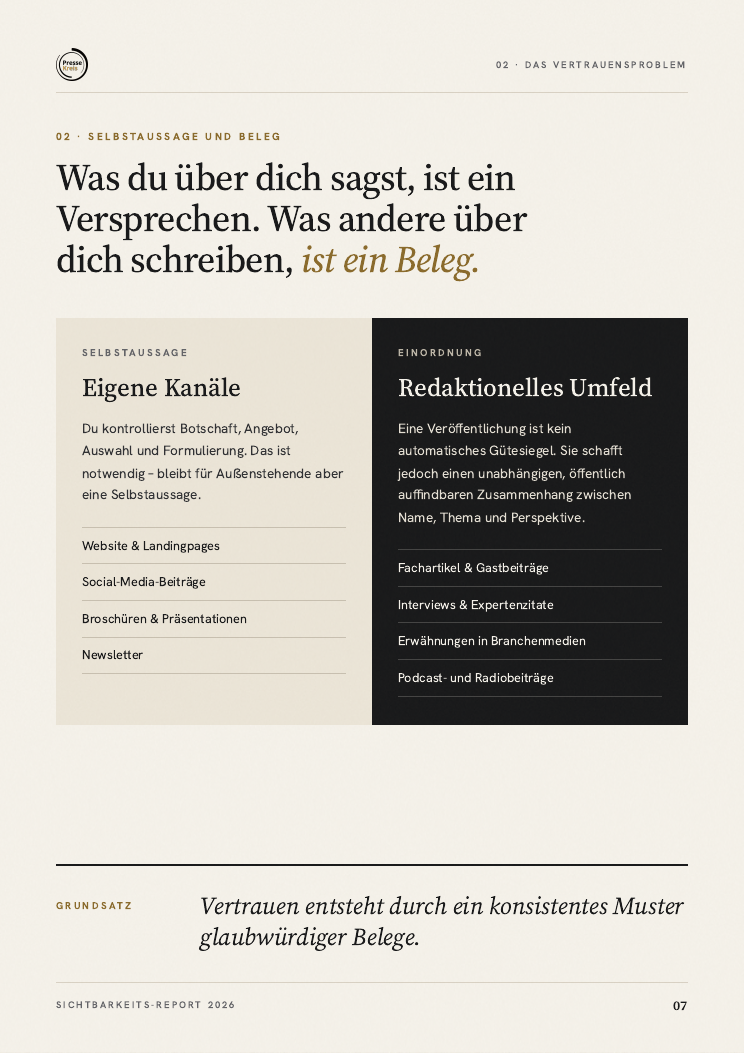 Presse Kreis

02 · DAS VERTRAUENSPROBLEM

02 · SELBSTAUSSAGE UND BELEG

Was du über dich sagst, ist ein Versprechen. Was andere über dich schreiben, ist ein Beleg.

SELBSTAUSSAGE

Eigene Kanäle

Du kontrollierst Botschaft, Angebot, Auswahl und Formulierung. Das ist notwendig – bleibt für Außenstehende aber eine Selbstaussage.

Website & Landingpages

Social-Media-Beiträge

Broschüren & Präsentationen

Newsletter

EINORDNUNG

Redaktionelles Umfeld

Eine Veröffentlichung ist kein automatisches Gütesiegel. Sie schafft jedoch einen unabhängigen, öffentlich auffindbaren Zusammenhang zwischen Name, Thema und Perspektive.

Fachartikel & Gastbeiträge

Interviews & Expertenzitate

Erwähnungen in Branchenmedien

Podcast- und Radiobeiträge

GRUNDSATZ

Vertrauen entsteht durch ein konsistentes Muster glaubwürdiger Belege.

SICHTBARKEITS-REPORT 2026

07